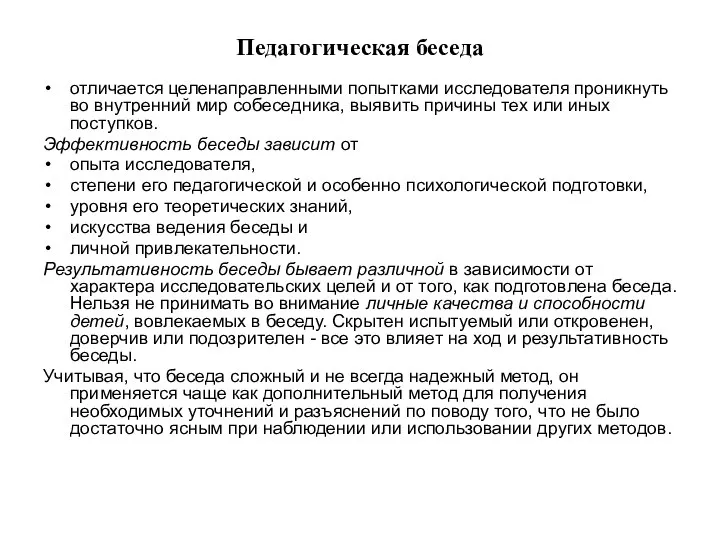 Педагогическая беседа

• отличается целенаправленными попытками исследователя проникнуть во внутренний мир собеседника, выявить причины тех или иных поступков.

Эффективность беседы зависит от

• опыта исследователя,
• степени его педагогической и особенно психологической подготовки,
• уровня его теоретических знаний,
• искусства ведения беседы и
• личной привлекательности.

Результативность беседы бывает различной в зависимости от характера исследовательских целей и от того, как подготовлена беседа. Нельзя не принимать во внимание личные качества и способности детей, вовлекаемых в беседу. Скрытен испытуемый или откровенен, доверчив или подозрителен - все это влияет на ход и результативность беседы.

Учитывая, что беседа сложный и не всегда надежный метод, он применяется чаще как дополнительный метод для получения необходимых уточнений и разъяснений по поводу того, что не было достаточно ясным при наблюдении или использовании других методов.